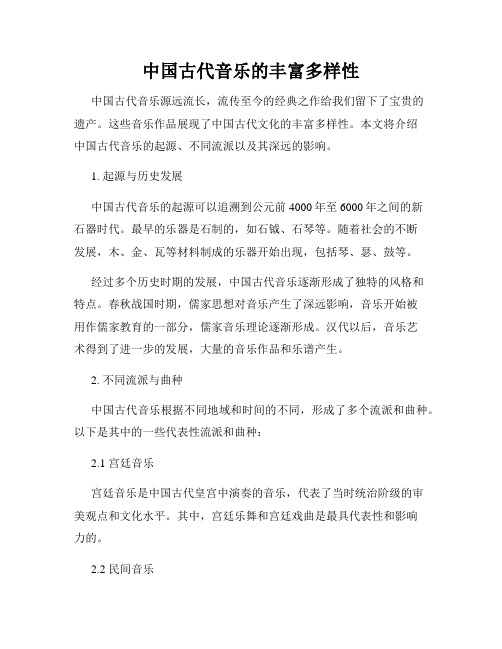 中国古代音乐的丰富多样性

中国古代音乐源远流长，流传至今的经典之作给我们留下了宝贵的遗产。这些音乐作品展现了中国古代文化的丰富多样性。本文将介绍中国古代音乐的起源、不同流派以及其深远的影响。

1. 起源与历史发展

中国古代音乐的起源可以追溯到公元前 4000 年至 6000 年之间的新石器时代。最早的乐器是石制的，如石钺、石琴等。随着社会的不断发展，木、金、瓦等材料制成的乐器开始出现，包括琴、瑟、鼓等。

经过多个历史时期的发展，中国古代音乐逐渐形成了独特的风格和特点。春秋战国时期，儒家思想对音乐产生了深远影响，音乐开始被用作儒家教育的一部分，儒家音乐理论逐渐形成。汉代以后，音乐艺术得到了进一步的发展，大量的音乐作品和乐谱产生。

2. 不同流派与曲种

中国古代音乐根据不同地域和时间的不同，形成了多个流派和曲种。以下是其中的一些代表性流派和曲种：

2.1 宫廷音乐

宫廷音乐是中国古代皇宫中演奏的音乐，代表了当时统治阶级的审美观点和文化水平。其中，宫廷乐舞和宫廷戏曲是最具代表性和影响力的。

2.2 民间音乐